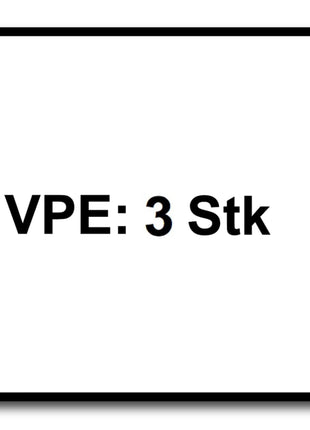 VPE: 3 Stk